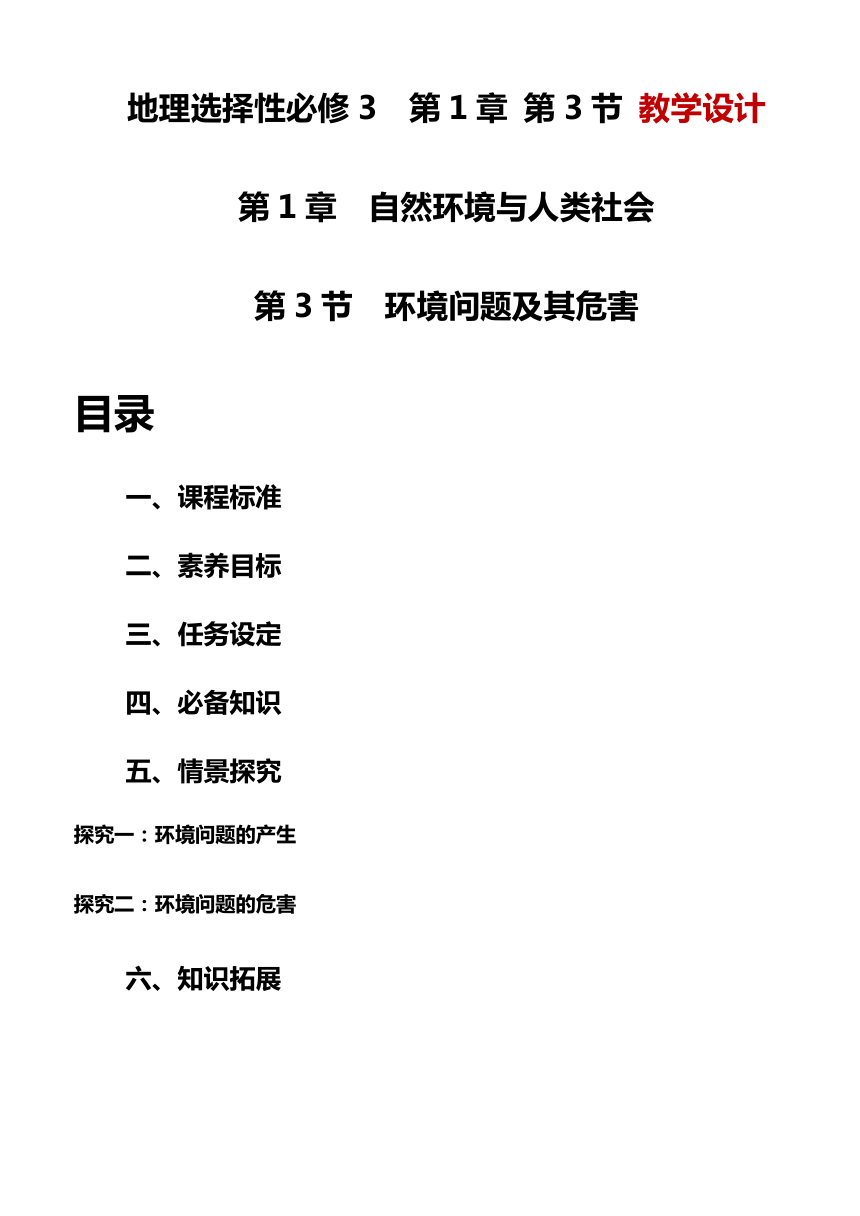 地理选择性必修 3　第 1 章 第 3 节 教学设计

第 1 章　自然环境与人类社会

第 3 节　环境问题及其危害

目录

一、课程标准

二、素养目标

三、任务设定

四、必备知识

五、情景探究

探究一：环境问题的产生

探究二：环境问题的危害

六、知识拓展